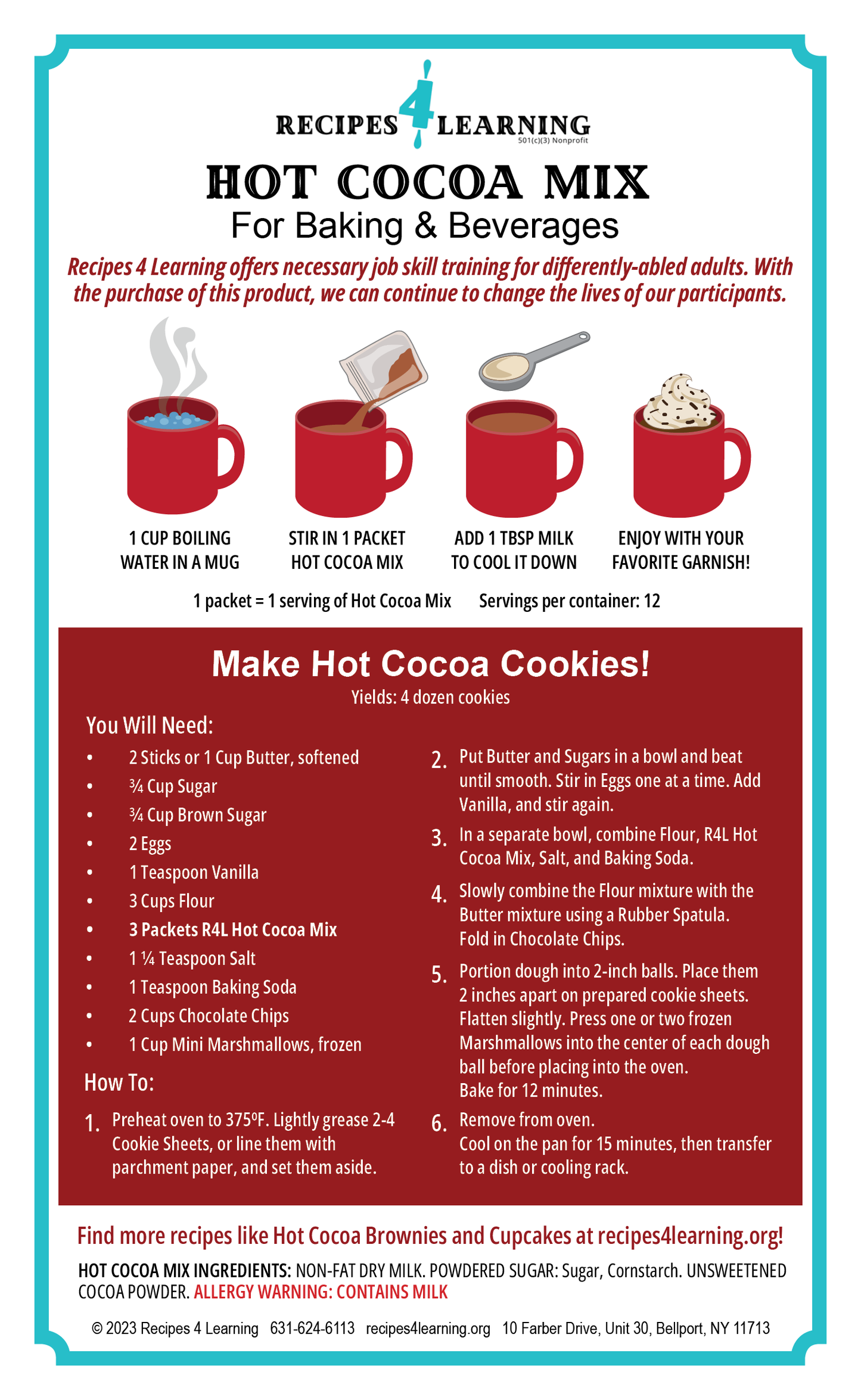 RECIPES 4 LEARNING
501(c)(3) Nonprofit

HOT COCOA MIX
For Baking & Beverages

Recipes 4 Learning offers necessary job skill training for differently-abled adults. With the purchase of this product, we can continue to change the lives of our participants.

1 CUP BOILING WATER IN A MUG

STIR IN 1 PACKET HOT COCOA MIX

ADD 1 TBSP MILK TO COOL IT DOWN

ENJOY WITH YOUR FAVORITE GARNISH!

1 packet = 1 serving of Hot Cocoa Mix    Servings per container: 12

Make Hot Cocoa Cookies!
Yields: 4 dozen cookies

You Will Need:
• 2 Sticks or 1 Cup Butter, softened
• ¾ Cup Sugar
• ¾ Cup Brown Sugar
• 2 Eggs
• 1 Teaspoon Vanilla
• 3 Cups Flour
• 3 Packets R4L Hot Cocoa Mix
• 1 ¼ Teaspoon Salt
• 1 Teaspoon Baking Soda
• 2 Cups Chocolate Chips
• 1 Cup Mini Marshmallows, frozen

How To:
1. Preheat oven to 375ºF. Lightly grease 2-4 Cookie Sheets, or line them with parchment paper, and set them aside.

2. Put Butter and Sugars in a bowl and beat until smooth. Stir in Eggs one at a time. Add Vanilla, and stir again.

3. In a separate bowl, combine Flour, R4L Hot Cocoa Mix, Salt, and Baking Soda.

4. Slowly combine the Flour mixture with the Butter mixture using a Rubber Spatula.
Fold in Chocolate Chips.

5. Portion dough into 2-inch balls. Place them 2 inches apart on prepared cookie sheets. Flatten slightly. Press one or two frozen Marshmallows into the center of each dough ball before placing into the oven.
Bake for 12 minutes.

6. Remove from oven.
Cool on the pan for 15 minutes, then transfer to a dish or cooling rack.

Find more recipes like Hot Cocoa Brownies and Cupcakes at recipes4learning.org!

HOT COCOA MIX INGREDIENTS: NON-FAT DRY MILK. POWDERED SUGAR: Sugar, Cornstarch. UNSWEETENED COCOA POWDER. ALLERGY WARNING: CONTAINS MILK

© 2023 Recipes 4 Learning 631-624-6113 recipes4learning.org 10 Farber Drive, Unit 30, Bellport, NY 11713